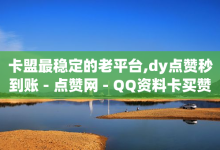 卡盟最稳定的老平台,dy点赞秒到账 - 点赞网 - QQ资料卡买赞